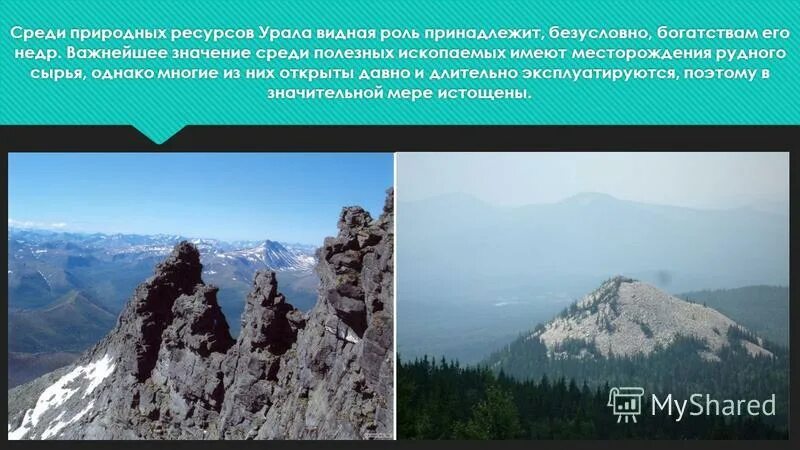 Среди природных ресурсов Урала видная роль принадлежит, безусловно, богатствам его недр. Важнейшее значение среди полезных ископаемых имеют месторождения рудного сырья, однако многие из них открыты давно и длительно эксплуатируются, поэтому в значительной мере истощены.

MyShared